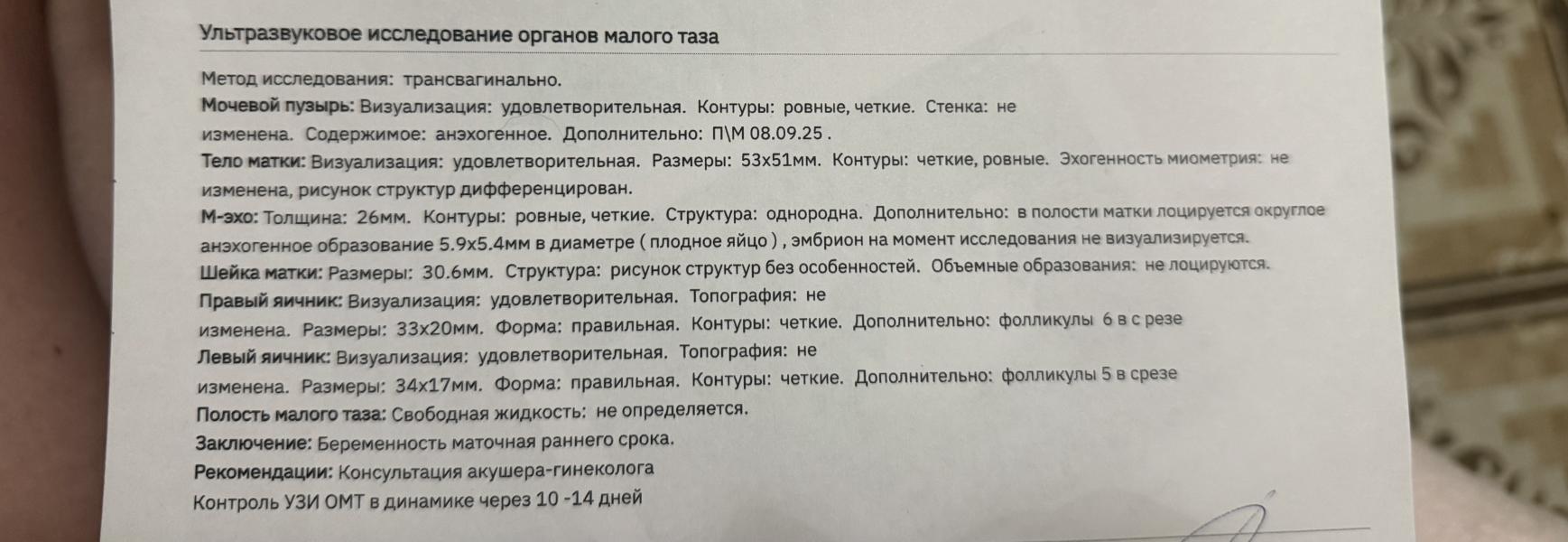 Ультразвуковое исследование органов малого таза

Метод исследования: трансвагинально.
Мочевой пузырь: Визуализация: удовлетворительная. Контуры: ровные, четкие. Стенка: не изменена. Содержимое: анэхогенное. Дополнительно: П\М 08.09.25 .
Тело матки: Визуализация: удовлетворительная. Размеры: 53х51мм. Контуры: четкие, ровные. Эхогенность миометрия: не изменена, рисунок структур дифференцирован.
М-эхо: Толщина: 26мм. Контуры: ровные, четкие. Структура: однородна. Дополнительно: в полости матки лоцируется округлое анэхогенное образование 5.9х5.4мм в диаметре ( плодное яйцо ) , эмбрион на момент исследования не визуализируется.
Шейка матки: Размеры: 30.6мм. Структура: рисунок структур без особенностей. Объемные образования: не лоцируются.
Правый яичник: Визуализация: удовлетворительная. Топография: не изменена. Размеры: 33х20мм. Форма: правильная. Контуры: четкие. Дополнительно: фолликулы 6 в с резе
Левый яичник: Визуализация: удовлетворительная. Топография: не изменена. Размеры: 34х17мм. Форма: правильная. Контуры: четкие. Дополнительно: фолликулы 5 в срезе
Полость малого таза: Свободная жидкость: не определяется.
Заключение: Беременность маточная раннего срока.
Рекомендации: Консультация акушера-гинеколога
Контроль УЗИ ОМТ в динамике через 10 -14 дней